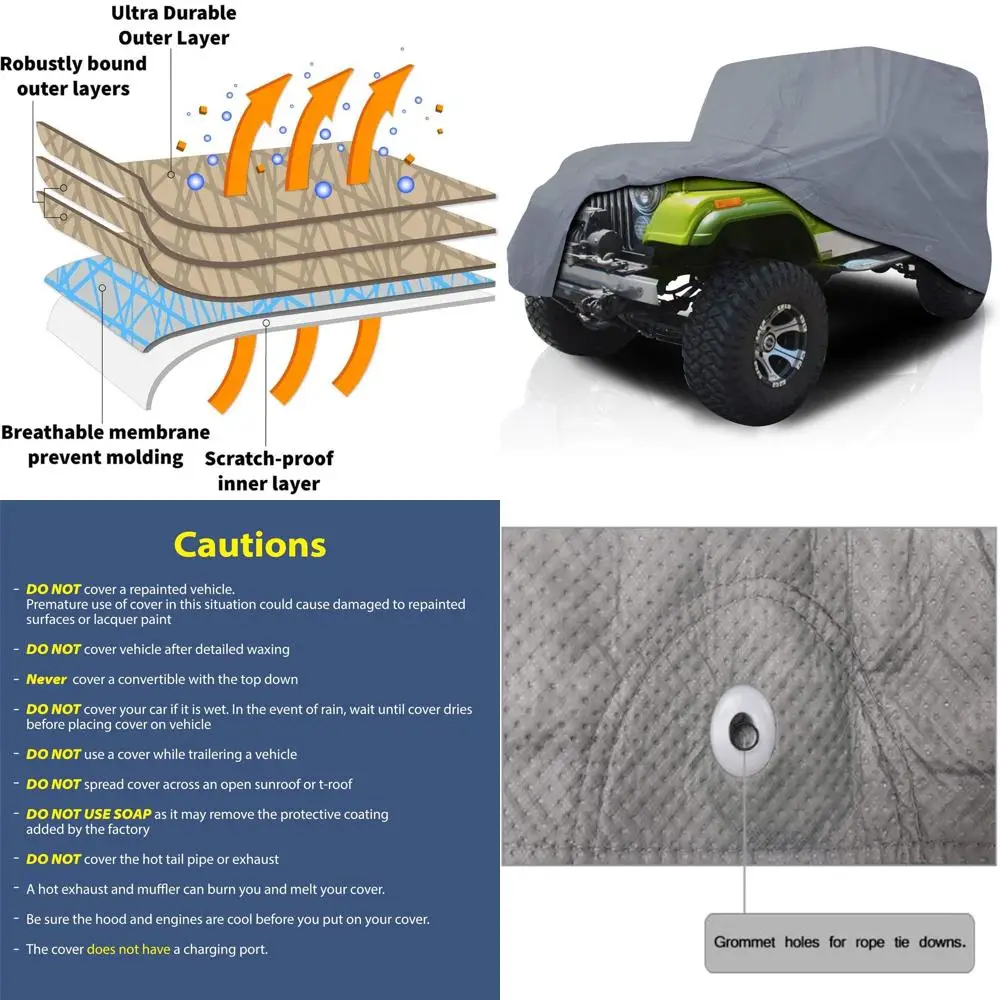 Ultra Durable Outer Layer

Robustly bound outer layers

Breathable membrane prevent molding

Scratch-proof inner layer

Cautions

- DO NOT cover a repainted vehicle. Premature use of cover in this situation could cause damaged to repainted surfaces or lacquer paint

- DO NOT cover vehicle after detailed waxing

- Never cover a convertible with the top down

- DO NOT cover your car if it is wet. In the event of rain, wait until cover dries before placing cover on vehicle

- DO NOT use a cover while trailering a vehicle

- DO NOT spread cover across an open sunroof or t-roof

- DO NOT USE SOAP as it may remove the protective coating added by the factory

- DO NOT cover the hot tail pipe or exhaust

- A hot exhaust and muffler can burn you and melt your cover.

- Be sure the hood and engines are cool before you put on your cover.

- The cover does not have a charging port.

Grommet holes for rope tie downs.